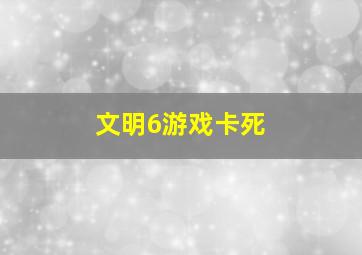 文明6游戏卡死